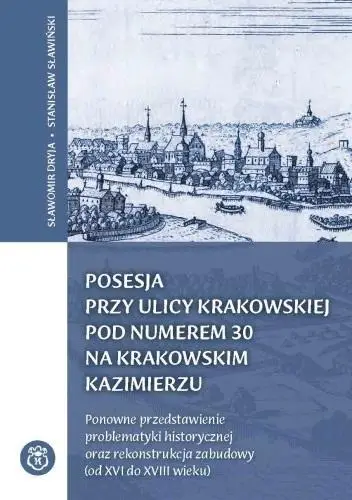 SŁAWOMIR DRYJA • STANISŁAW SŁAWIŃSKI

POSESJA PRZY ULICY KRAKOWSKIEJ POD NUMEREM 30 NA KRAKOWSKIM KAZIMIERZU

Ponowne przedstawienie problematyki historycznej oraz rekonstrukcja zabudowy (od XVI do XVIII wieku)